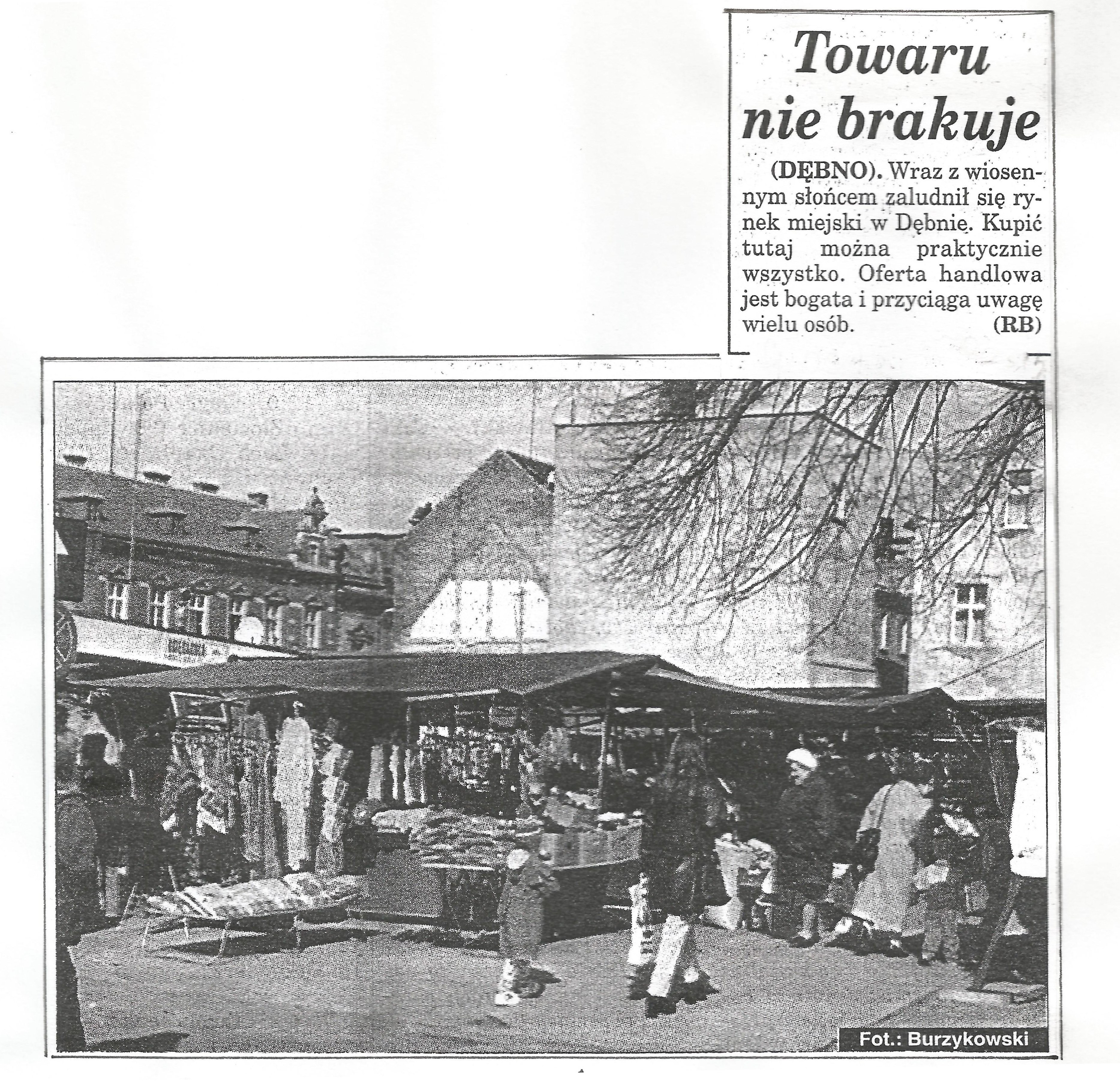 Towaru nie brakuje

(DĘBNO). Wraz z wiosennym słońcem zaludnił się rynek miejski w Dębnie. Kupić tutaj można praktycznie wszystko. Oferta handlowa jest bogata i przyciąga uwagę wielu osób. (RB)

Fot.: Burzykowski